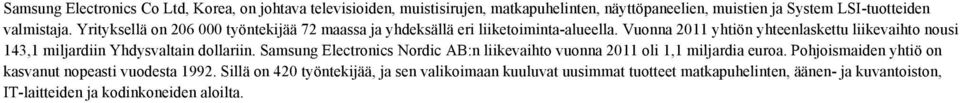 Samsung Electronics Co Ltd, Korea, on johtava televisioiden, muistisirujen, matkapuhelinten, näyttöpaneelien, muistien ja System LSI-tuotteiden valmistaja. Yrityksellä on 206 000 työntekijää 72 maassa ja yhdeksällä eri liiketoiminta-alueella. Vuonna 2011 yhtiön yhteenlaskettu liikevaihto nousi 143,1 miljardiin Yhdysvaltain dollariin. Samsung Electronics Nordic AB:n liikevaihto vuonna 2011 oli 1,1 miljardia euroa. Pohjoismaiden yhtiö on kasvanut nopeasti vuodesta 1992. Sillä on 420 työntekijää, ja sen valikoimaan kuuluvat uusimmat tuotteet matkapuhelinten, äänen- ja kuvantoiston, IT-laitteiden ja kodinkoneiden aloilta.